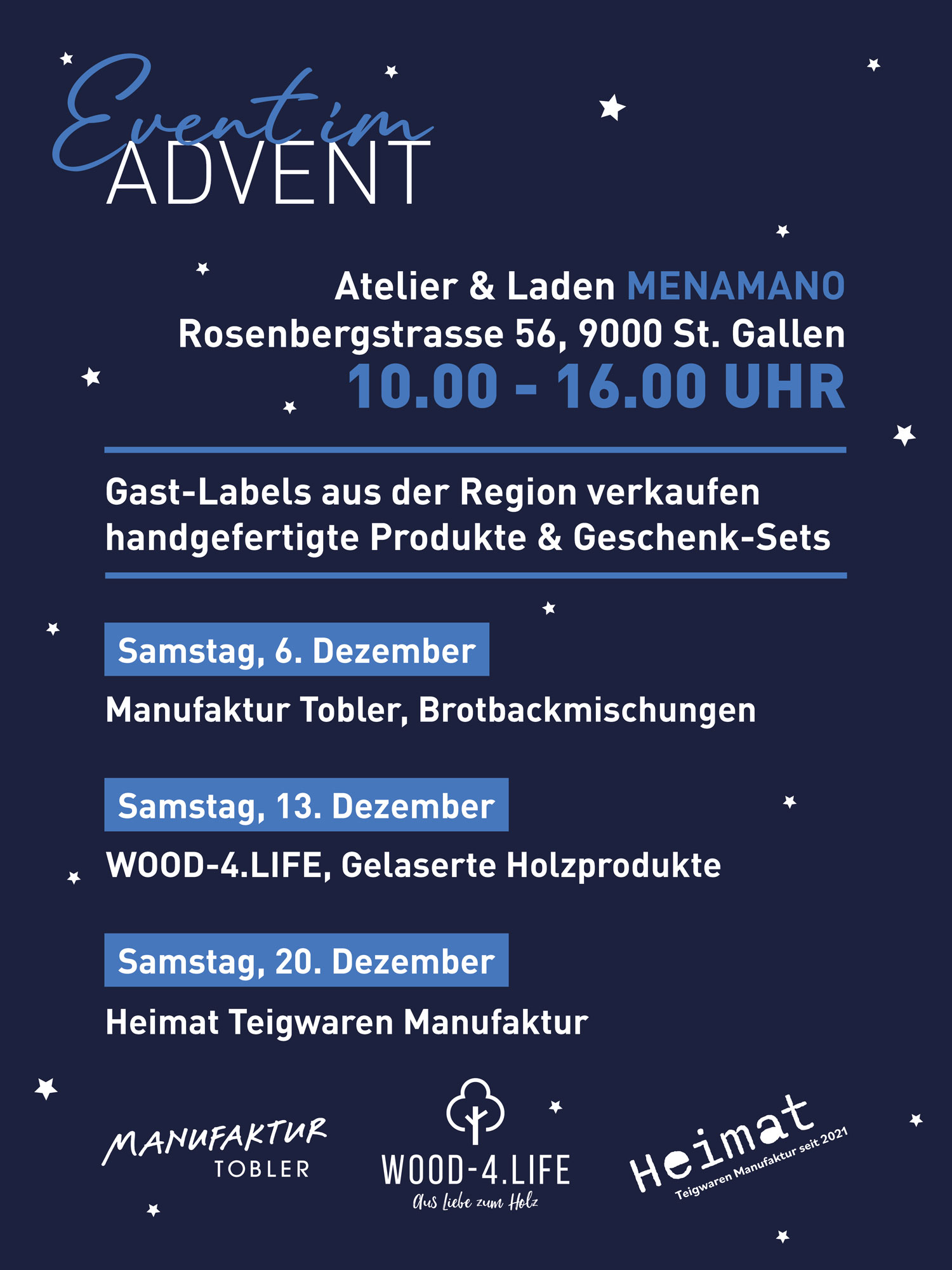 Event im
ADVENT

Atelier & Laden MENAMANO
Rosenbergstrasse 56, 9000 St. Gallen
10.00 - 16.00 UHR

Gast-Labels aus der Region verkaufen handgefertigte Produkte & Geschenk-Sets

Samstag, 6. Dezember

Manufaktur Tobler, Brotbackmischungen

Samstag, 13. Dezember

WOOD-4.LIFE, Gelaserte Holzprodukte

Samstag, 20. Dezember

Heimat Teigwaren Manufaktur

MANUFAKTUR
TOBLER

WOOD-4.LIFE
Aus Liebe zum Holz

Heimat
Teigwaren Manufaktur seit 2021